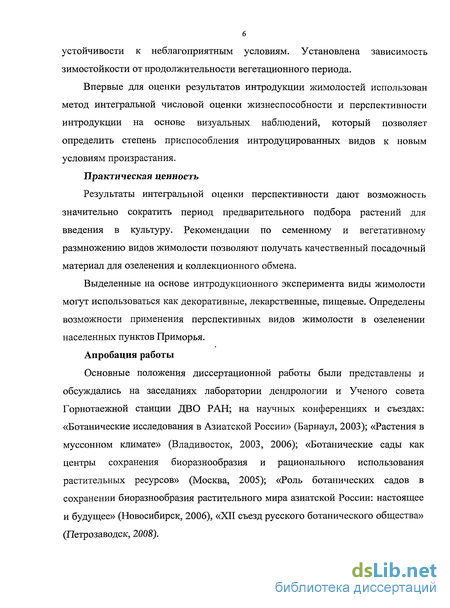 6

устойчивости к неблагоприятным условиям. Установлена зависимость зимостойкости от продолжительности вегетационного периода.

Впервые для оценки результатов интродукции жимолостей использован метод интегральной числовой оценки жизнеспособности и перспективности интродукции на основе визуальных наблюдений, который позволяет определить степень приспособления интродуцированных видов к новым условиям произрастания.

Практическая ценность

Результаты интегральной оценки перспективности дают возможность значительно сократить период предварительного подбора растений для введения в культуру. Рекомендации по семенному и вегетативному размножению видов жимолости позволяют получать качественный посадочный материал для озеленения и коллекционного обмена.

Выделенные на основе интродукционного эксперимента виды жимолости могут использоваться как декоративные, лекарственные, пищевые. Определены возможности применения перспективных видов жимолости в озеленении населенных пунктов Приморья.

Апробация работы

Основные положения диссертационной работы были представлены и обсуждались на заседаниях лаборатории дендрологии и Ученого совета Горнотаежной станции ДВО РАН; на научных конференциях и съездах: «Ботанические исследования в Азиатской России» (Барнаул, 2003); «Растения в муссонном климате» (Владивосток, 2003, 2006); «Ботанические сады как центры сохранения биоразнообразия и рационального использования растительных ресурсов» (Москва, 2005); «Роль ботанических садов в сохранении биоразнообразия растительного мира азиатской России: настоящее и будущее» (Новосибирск, 2006), «XII съезд русского ботанического общества» (Петрозаводск, 2008).

dsLib.net
библиотека диссертаций